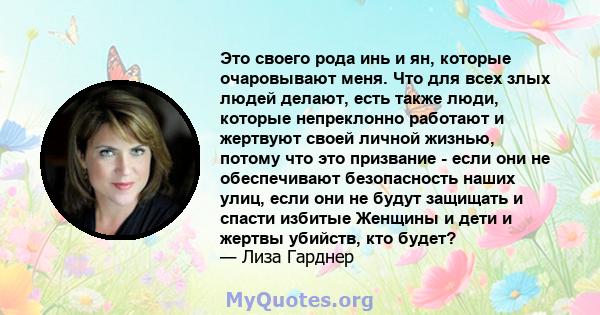 Это своего рода инь и ян, которые очаровывают меня. Что для всех злых людей делают, есть также люди, которые непреклонно работают и жертвуют своей личной жизнью, потому что это призвание - если они не обеспечивают безопасность наших улиц, если они не будут защищать и спасти избитые Женщины и дети и жертвы убийств, кто будет?
— Лиза Гарднер

MyQuotes.org